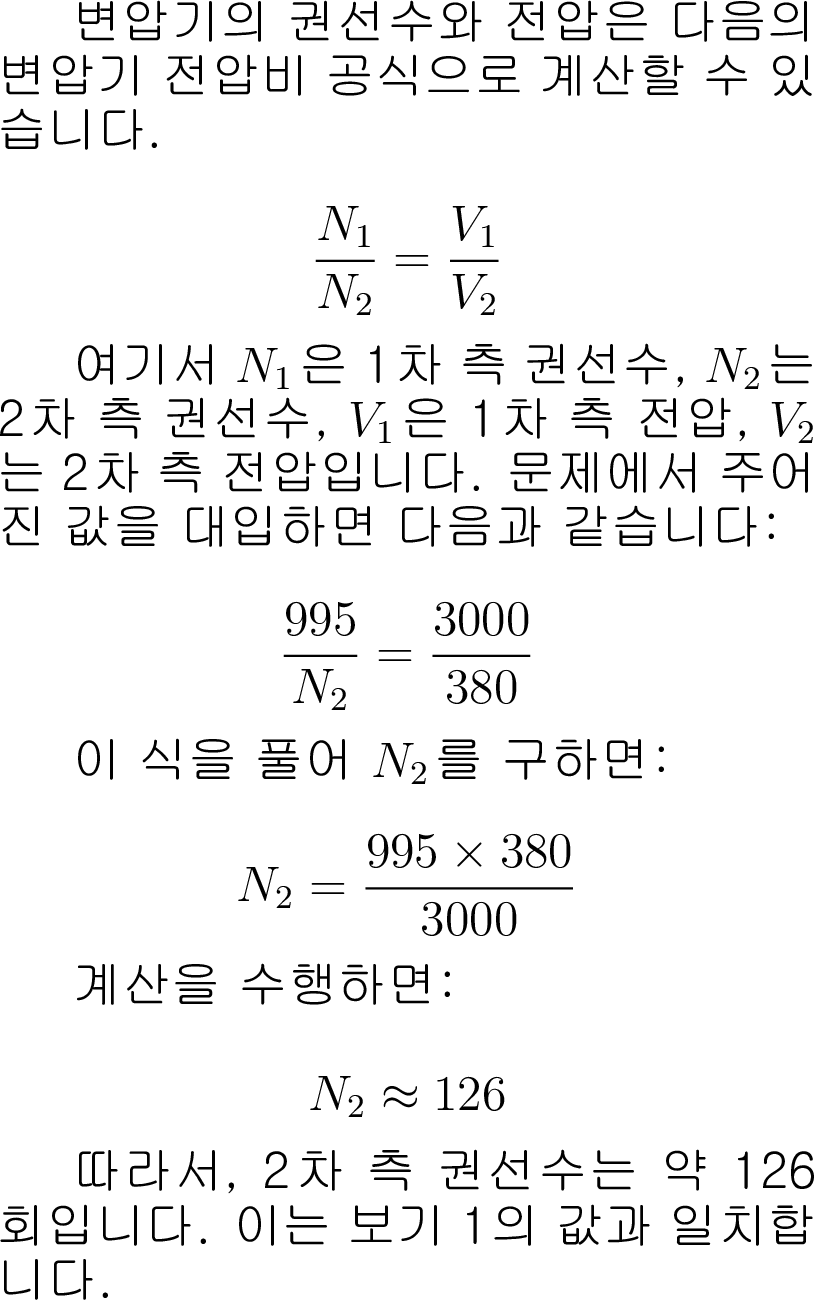 변압기의 권선수와 전압은 다음의 변압기 전압비 공식으로 계산할 수 있습니다.

$$\frac{N_1}{N_2} = \frac{V_1}{V_2}$$

여기서 $N_1$은 1차 측 권선수, $N_2$는 2차 측 권선수, $V_1$은 1차 측 전압, $V_2$는 2차 측 전압입니다. 문제에서 주어진 값을 대입하면 다음과 같습니다:

$$\frac{995}{N_2} = \frac{3000}{380}$$

이 식을 풀어 $N_2$를 구하면:

$$N_2 = \frac{995 \times 380}{3000}$$

계산을 수행하면:

$$N_2 \approx 126$$

따라서, 2차 측 권선수는 약 126회입니다. 이는 보기 1의 값과 일치합니다.